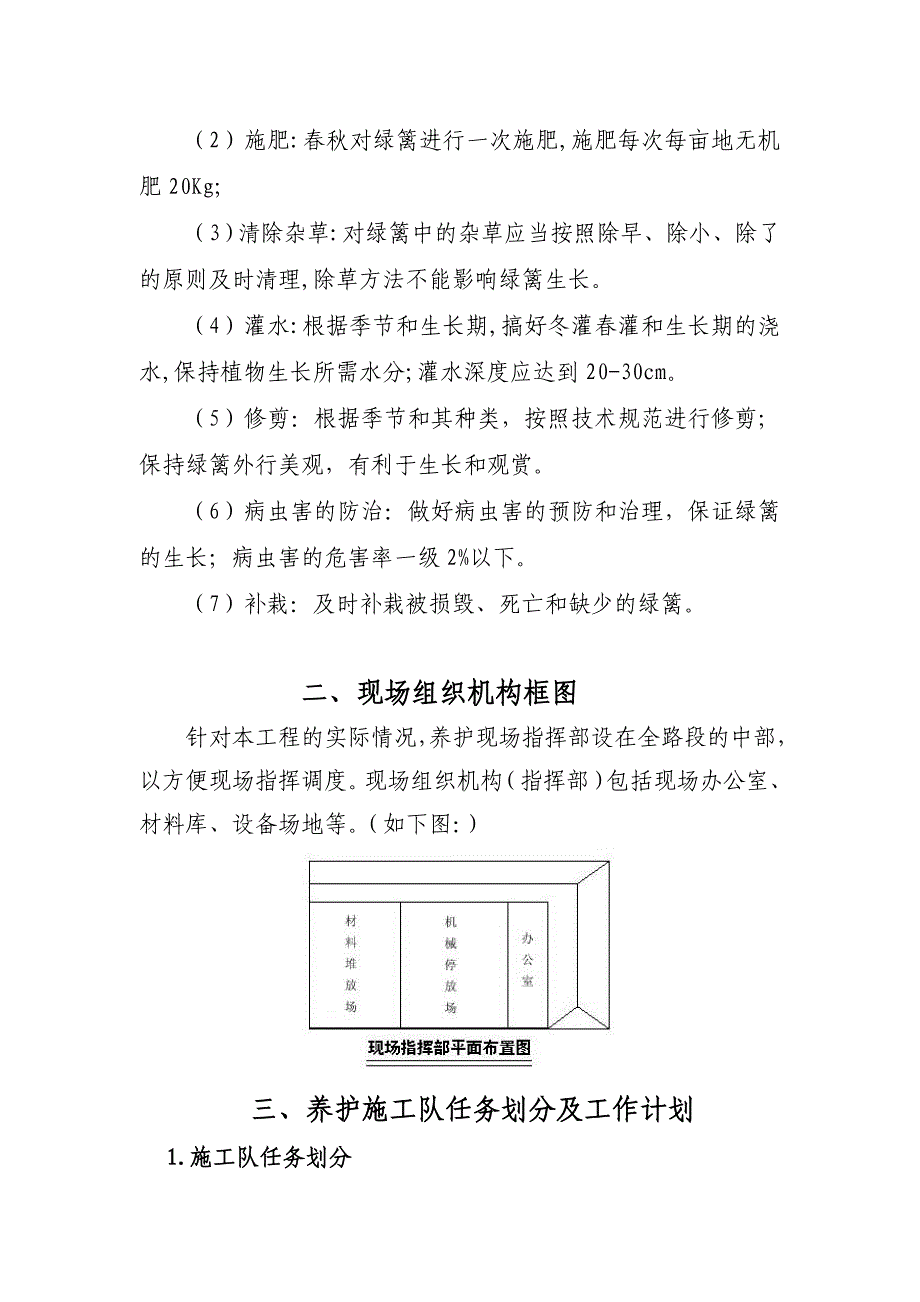 （2）施肥:春秋对绿篱进行一次施肥,施肥每次每亩地无机肥 20Kg;

（3）清除杂草:对绿篱中的杂草应当按照除早、除小、除了的原则及时清理,除草方法不能影响绿篱生长。

（4）灌水:根据季节和生长期,搞好冬灌春灌和生长期的浇水,保持植物生长所需水分;灌水深度应达到 20-30cm。

（5）修剪：根据季节和其种类，按照技术规范进行修剪；保持绿篱外行美观，有利于生长和观赏。

（6）病虫害的防治：做好病虫害的预防和治理，保证绿篱的生长；病虫害的危害率一级 2%以下。

（7）补栽：及时补栽被损毁、死亡和缺少的绿篱。

二、现场组织机构框图

针对本工程的实际情况,养护现场指挥部设在全路段的中部,以方便现场指挥调度。现场组织机构（指挥部）包括现场办公室、材料库、设备场地等。（如下图:）

材料堆放场

机械停放场

办公室

现场指挥部平面布置图

三、养护施工队任务划分及工作计划

1.施工队任务划分